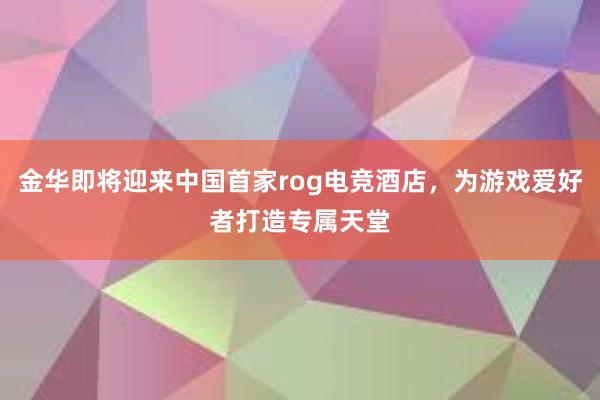 金华即将迎来中国首家rog电竞酒店，为游戏爱好者打造专属天堂